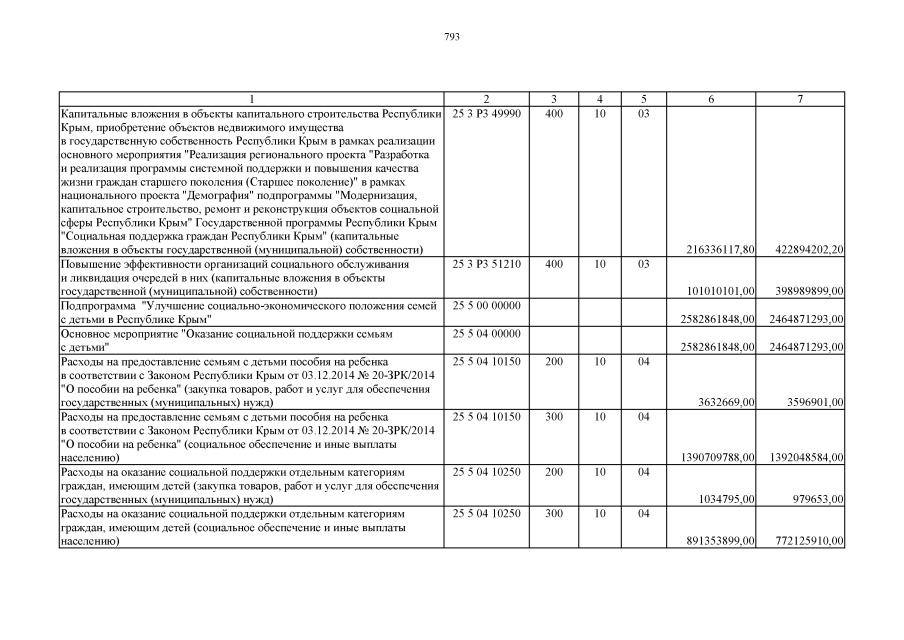 793

| 1 | 2 | 3 | 4 | 5 | 6 | 7 |
|---|---|---|---|---|---|---|
| Капитальные вложения в объекты капитального строительства Республики Крым, приобретение объектов недвижимого имущества в государственную собственность Республики Крым в рамках реализации основного мероприятия "Реализация регионального проекта "Разработка и реализация программы системной поддержки и повышения качества жизни граждан старшего поколения (Старшее поколение)" в рамках национального проекта "Демография" подпрограммы "Модернизация, капитальное строительство, ремонт и реконструкция объектов социальной сферы Республики Крым" Государственной программы Республики Крым "Социальная поддержка граждан Республики Крым" (капитальные вложения в объекты государственной (муниципальной) собственности) | 25 3 P3 49990 | 400 | 10 | 03 | 216336117,80 | 422894202,20 |
| Повышение эффективности организаций социального обслуживания и ликвидация очередей в них (капитальные вложения в объекты государственной (муниципальной) собственности) | 25 3 P3 51210 | 400 | 10 | 03 | 101010101,00 | 398989899,00 |
| Подпрограмма "Улучшение социально-экономического положения семей с детьми в Республике Крым" | 25 5 00 00000 | | | | 2582861848,00 | 2464871293,00 |
| Основное мероприятие "Оказание социальной поддержки семьям с детьми" | 25 5 04 00000 | | | | 2582861848,00 | 2464871293,00 |
| Расходы на предоставление семьям с детьми пособия на ребенка в соответствии с Законом Республики Крым от 03.12.2014 № 20-ЗРК/2014 "О пособии на ребенка" (закупка товаров, работ и услуг для обеспечения государственных (муниципальных) нужд) | 25 5 04 10150 | 200 | 10 | 04 | 3632669,00 | 3596901,00 |
| Расходы на предоставление семьям с детьми пособия на ребенка в соответствии с Законом Республики Крым от 03.12.2014 № 20-ЗРК/2014 "О пособии на ребенка" (социальное обеспечение и иные выплаты населению) | 25 5 04 10150 | 300 | 10 | 04 | 1390709788,00 | 1392048584,00 |
| Расходы на оказание социальной поддержки отдельным категориям граждан, имеющим детей (закупка товаров, работ и услуг для обеспечения государственных (муниципальных) нужд) | 25 5 04 10250 | 200 | 10 | 04 | 1034795,00 | 979653,00 |
| Расходы на оказание социальной поддержки отдельным категориям граждан, имеющим детей (социальное обеспечение и иные выплаты населению) | 25 5 04 10250 | 300 | 10 | 04 | 891353899,00 | 772125910,00 |